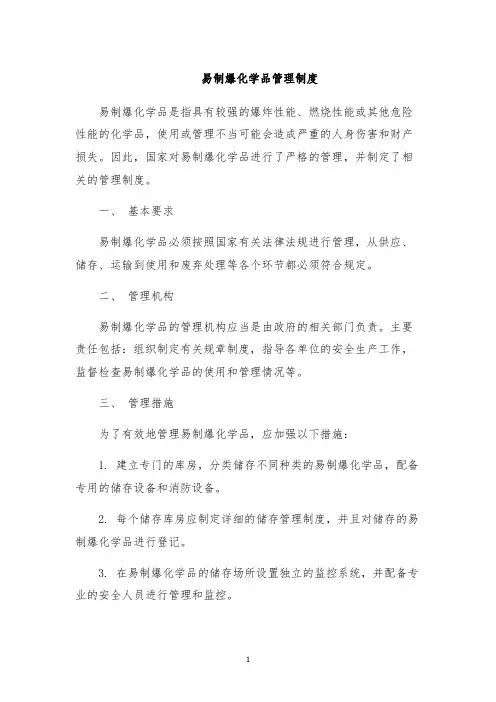 易制爆化学品管理制度

易制爆化学品是指具有较强的爆炸性能、燃烧性能或其他危险性能的化学品，使用或管理不当可能会造成严重的人身伤害和财产损失。因此，国家对易制爆化学品进行了严格的管理，并制定了相关的管理制度。

一、 基本要求

易制爆化学品必须按照国家有关法律法规进行管理，从供应、储存、运输到使用和废弃处理等各个环节都必须符合规定。

二、 管理机构

易制爆化学品的管理机构应当是由政府的相关部门负责。主要责任包括：组织制定有关规章制度，指导各单位的安全生产工作，监督检查易制爆化学品的使用和管理情况等。

三、 管理措施

为了有效地管理易制爆化学品，应加强以下措施：

1. 建立专门的库房，分类储存不同种类的易制爆化学品，配备专用的储存设备和消防设备。

2. 每个储存库房应制定详细的储存管理制度，并且对储存的易制爆化学品进行登记。

3. 在易制爆化学品的储存场所设置独立的监控系统，并配备专业的安全人员进行管理和监控。

1